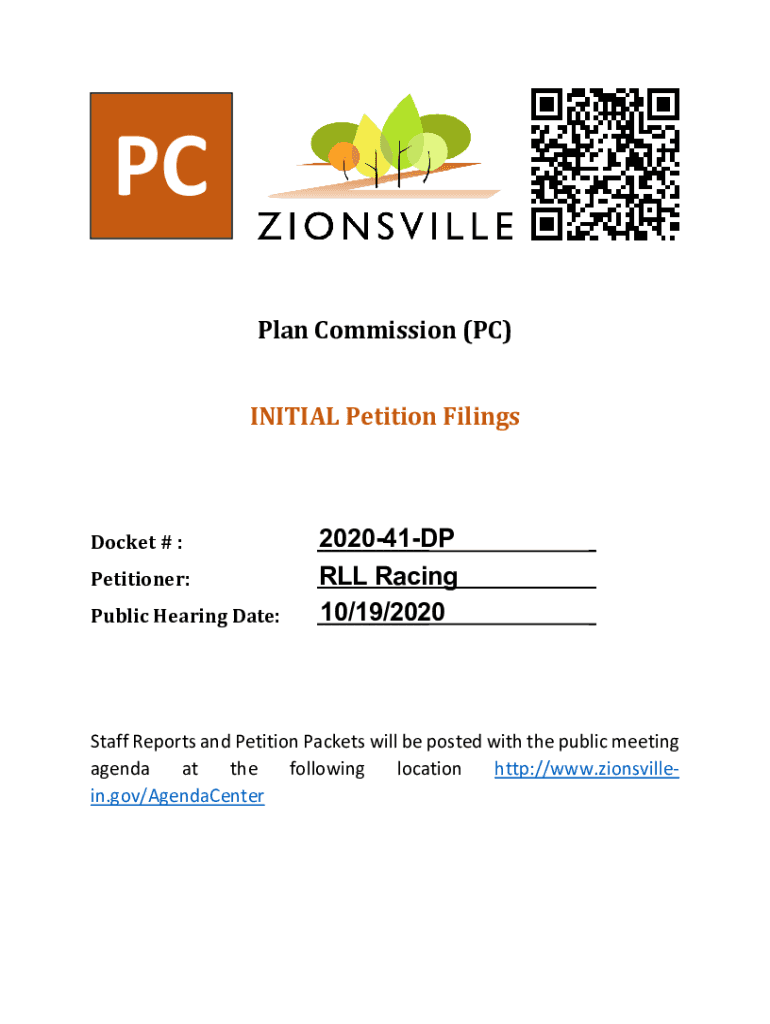 PC

ZIONSVILLE

Plan Commission (PC)

INITIAL Petition Filings

Docket # : 2020-41-DP

Petitioner: RLL Racing

Public Hearing Date: 10/19/2020

Staff Reports and Petition Packets will be posted with the public meeting agenda at the following location http://www.zionsville-in.gov/AgendaCenter